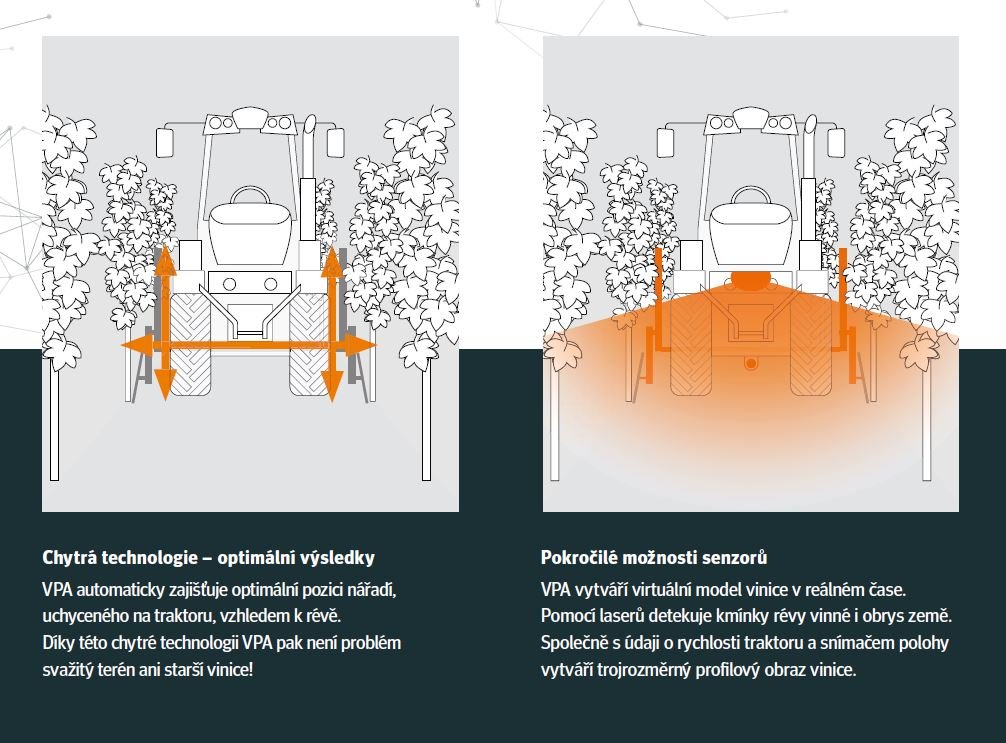 Chytrá technologie – optimální výsledky

VPA automaticky zajišťuje optimální pozici nářadí, uchyceného na traktoru, vzhledem k révě. Díky této chytré technologii VPA pak není problém svažitý terén ani starší vinice!

Pokročilé možnosti senzorů

VPA vytváří virtuální model vinice v reálném čase. Pomocí laserů detekuje kmínky révy vinné i obrys země. Společně s údaji o rychlosti traktoru a snímačem polohy vytváří trojrozměrný profilový obraz vinice.